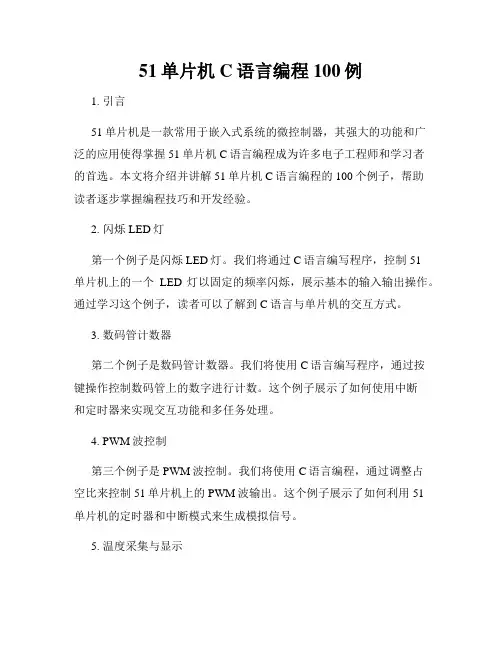 51 单片机 C 语言编程 100 例

1. 引言

51 单片机是一款常用于嵌入式系统的微控制器，其强大的功能和广泛的应用使得掌握 51 单片机 C 语言编程成为许多电子工程师和学习者的首选。本文将介绍并讲解 51 单片机 C 语言编程的 100 个例子，帮助读者逐步掌握编程技巧和开发经验。

2. 闪烁 LED 灯

第一个例子是闪烁 LED 灯。我们将通过 C 语言编写程序，控制 51 单片机上的一个 LED 灯以固定的频率闪烁，展示基本的输入输出操作。通过学习这个例子，读者可以了解到 C 语言与单片机的交互方式。

3. 数码管计数器

第二个例子是数码管计数器。我们将使用 C 语言编写程序，通过按键操作控制数码管上的数字进行计数。这个例子展示了如何使用中断和定时器来实现交互功能和多任务处理。

4. PWM 波控制

第三个例子是 PWM 波控制。我们将使用 C 语言编程，通过调整占空比来控制 51 单片机上的 PWM 波输出。这个例子展示了如何利用 51 单片机的定时器和中断模式来生成模拟信号。

5. 温度采集与显示